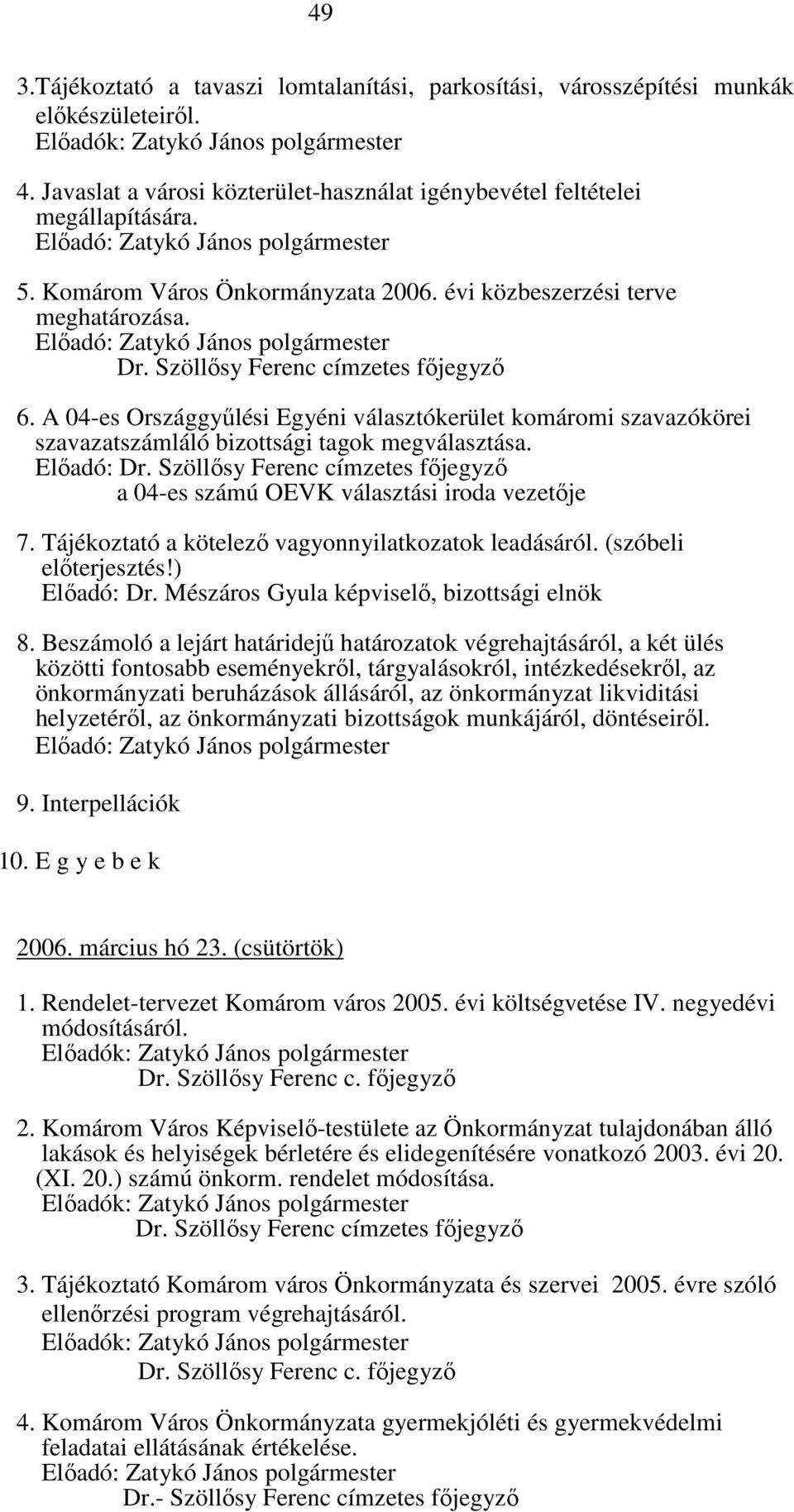 49

3.Tájékoztató a tavaszi lomtalanítási, parkosítási, városszépítési munkák előkészületeiről.
Előadók: Zatykó János polgármester

4. Javaslat a városi közterület-használat igénybevétel feltételei megállapítására.
Előadó: Zatykó János polgármester

5. Komárom Város Önkormányzata 2006. évi közbeszerzési terve meghatározása.
Előadó: Zatykó János polgármester
Dr. Szöllősy Ferenc címzetes főjegyző

6. A 04-es Országgyűlési Egyéni választókerület komáromi szavazókörei szavazatszámláló bizottsági tagok megválasztása.
Előadó: Dr. Szöllősy Ferenc címzetes főjegyző
a 04-es számú OEVK választási iroda vezetője

7. Tájékoztató a kötelező vagyonnyilatkozatok leadásáról. (szóbeli előterjesztés!)
Előadó: Dr. Mészáros Gyula képviselő, bizottsági elnök

8. Beszámoló a lejárt határidejű határozatok végrehajtásáról, a két ülés közötti fontosabb eseményekről, tárgyalásokról, intézkedésekről, az önkormányzati beruházások állásáról, az önkormányzat likviditási helyzetéről, az önkormányzati bizottságok munkájáról, döntéseiről.
Előadó: Zatykó János polgármester

9. Interpellációk

10. E g y e b e k

2006. március hó 23. (csütörtök)

1. Rendelet-tervezet Komárom város 2005. évi költségvetése IV. negyedévi módosításáról.
Előadók: Zatykó János polgármester
Dr. Szöllősy Ferenc c. főjegyző

2. Komárom Város Képviselő-testülete az Önkormányzat tulajdonában álló lakások és helyiségek bérletére és elidegenítésére vonatkozó 2003. évi 20. (XI. 20.) számú önkorm. rendelet módosítása.
Előadók: Zatykó János polgármester
Dr. Szöllősy Ferenc címzetes főjegyző

3. Tájékoztató Komárom város Önkormányzata és szervei 2005. évre szóló ellenőrzési program végrehajtásáról.
Előadók: Zatykó János polgármester
Dr. Szöllősy Ferenc c. főjegyző

4. Komárom Város Önkormányzata gyermekjóléti és gyermekvédelmi feladatai ellátásának értékelése.
Előadó: Zatykó János polgármester
Dr.- Szöllősy Ferenc címzetes főjegyző